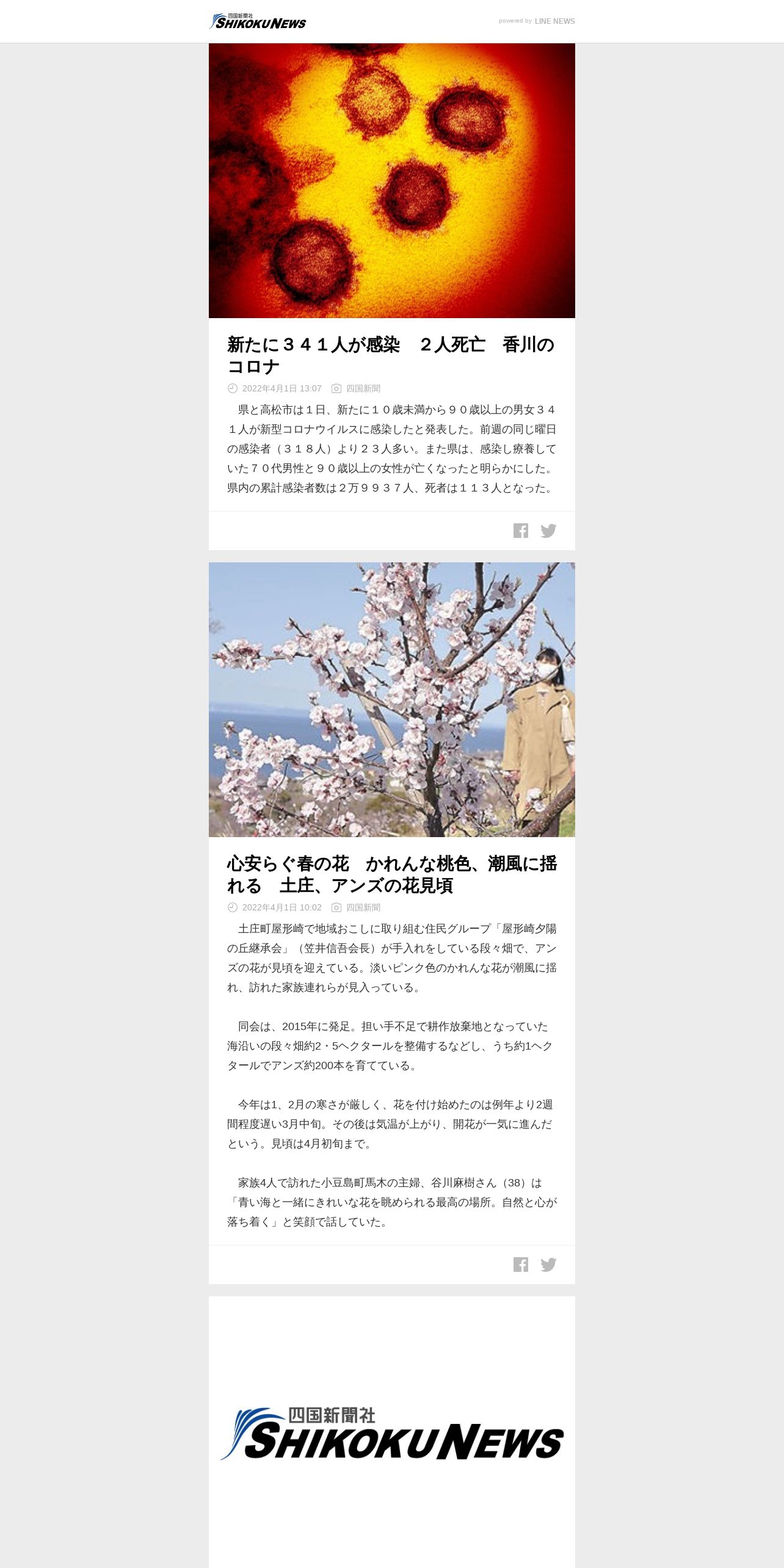 四国新聞社
SHIKOKU NEWS

powered by LINE NEWS

新たに３４１人が感染　２人死亡　香川のコロナ

2022年4月1日 13:07　四国新聞

　県と高松市は１日、新たに１０歳未満から９０歳以上の男女３４１人が新型コロナウイルスに感染したと発表した。前週の同じ曜日の感染者（３１８人）より２３人多い。また県は、感染し療養していた７０代男性と９０歳以上の女性が亡くなったと明らかにした。県内の累計感染者数は２万９９３７人、死者は１１３人となった。

心安らぐ春の花　かれんな桃色、潮風に揺れる　土庄、アンズの花見頃

2022年4月1日 10:02　四国新聞

　土庄町屋形崎で地域おこしに取り組む住民グループ「屋形崎夕陽の丘継承会」（笠井信吾会長）が手入れをしている段々畑で、アンズの花が見頃を迎えている。淡いピンク色のかれんな花が潮風に揺れ、訪れた家族連れらが見入っている。

　同会は、2015年に発足。担い手不足で耕作放棄地となっていた海沿いの段々畑約2・5ヘクタールを整備するなどし、うち約1ヘクタールでアンズ約200本を育てている。

　今年は1、2月の寒さが厳しく、花を付け始めたのは例年より2週間程度遅い3月中旬。その後は気温が上がり、開花が一気に進んだという。見頃は4月初旬まで。

　家族4人で訪れた小豆島町馬木の主婦、谷川麻樹さん（38）は「青い海と一緒にきれいな花を眺められる最高の場所。自然と心が落ち着く」と笑顔で話していた。

四国新聞社
SHIKOKU NEWS